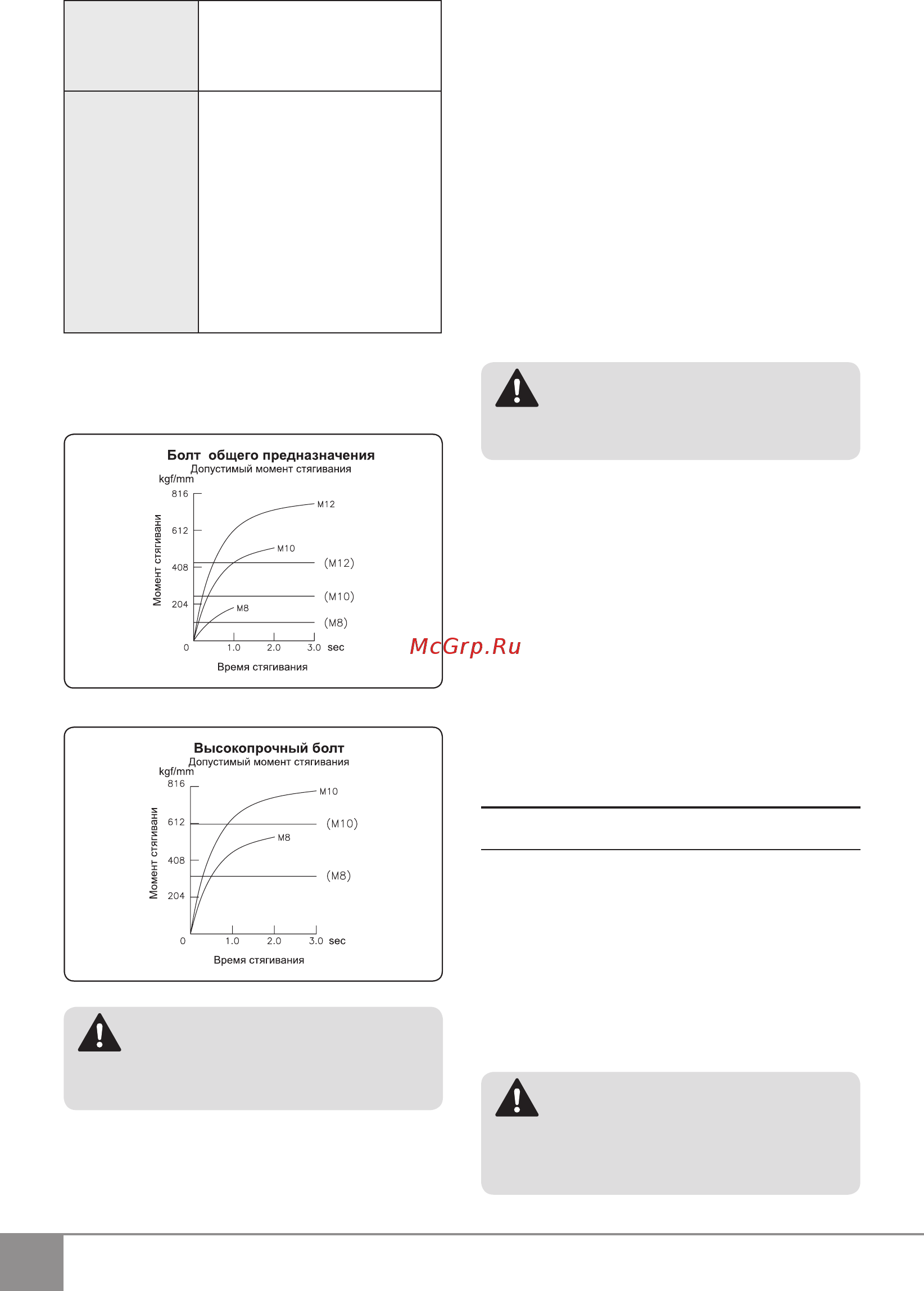 Болт общего предназначения
Допустимый момент стягивания
kgf/mm
816
612
408
204
0
Момент стягивани
M12
M10
M8
(M12)
(M10)
(M8)
1.0
2.0
3.0
sec
Время стягивания

McGrp.Ru

Высокопрочный болт
Допустимый момент стягивания
kgf/mm
816
612
408
204
0
Момент стягивани
M10
M8
(M10)
(M8)
1.0
2.0
3.0
sec
Время стягивания